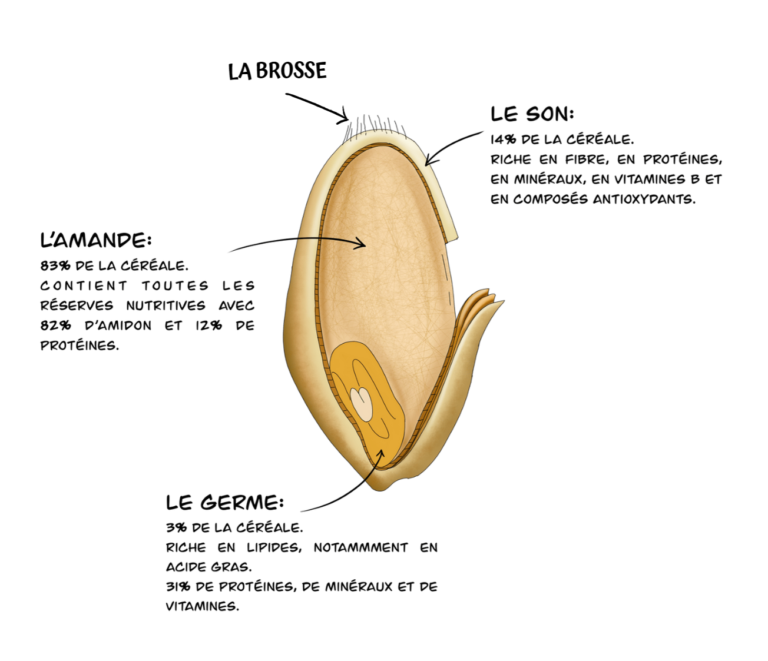 LA BROSSE

LE SON:
14% DE LA CÉRÉALE.
RICHE EN FIBRE, EN PROTÉINES, EN MINÉRAUX, EN VITAMINES B ET EN COMPOSÉS ANTIOXYDANTS.

L'AMANDE:
83% DE LA CÉRÉALE.
CONTIENT TOUTES LES RÉSERVES NUTRITIVES AVEC 82% D'AMIDON ET 12% DE PROTÉINES.

LE GERME:
3% DE LA CÉRÉALE.
RICHE EN LIPIDES, NOTAMMMENT EN ACIDE GRAS.
31% DE PROTÉINES, DE MINÉRAUX ET DE VITAMINES.